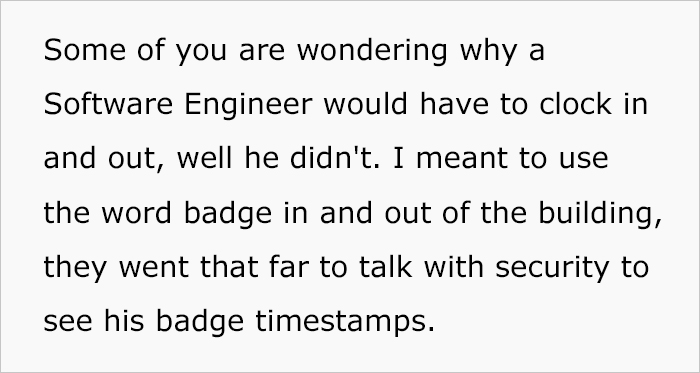 Some of you are wondering why a Software Engineer would have to clock in and out, well he didn't. I meant to use the word badge in and out of the building, they went that far to talk with security to see his badge timestamps.